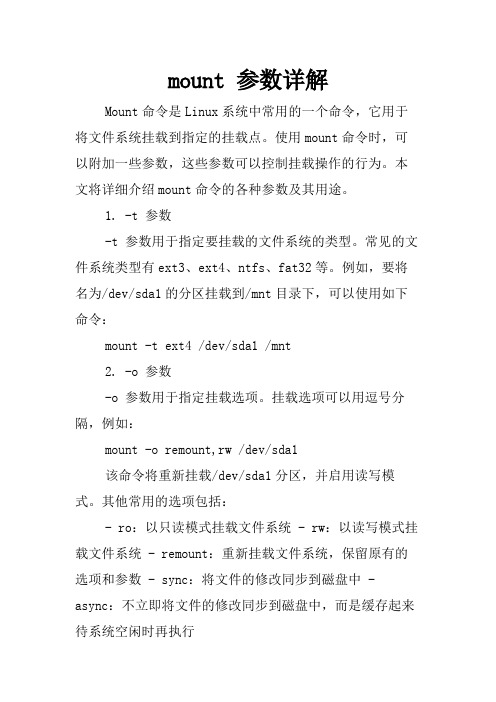 mount 参数详解

Mount 命令是 Linux 系统中常用的一个命令，它用于将文件系统挂载到指定的挂载点。使用 mount 命令时，可以附加一些参数，这些参数可以控制挂载操作的行为。本文将详细介绍 mount 命令的各种参数及其用途。

1. -t 参数

-t 参数用于指定要挂载的文件系统的类型。常见的文件系统类型有 ext3、ext4、ntfs、fat32 等。例如，要将名为/dev/sda1 的分区挂载到/mnt 目录下，可以使用如下命令：

mount -t ext4 /dev/sda1 /mnt

2. -o 参数

-o 参数用于指定挂载选项。挂载选项可以用逗号分隔，例如：

mount -o remount,rw /dev/sda1

该命令将重新挂载/dev/sda1 分区，并启用读写模式。其他常用的选项包括：

- ro：以只读模式挂载文件系统 - rw：以读写模式挂载文件系统 - remount：重新挂载文件系统，保留原有的选项和参数 - sync：将文件的修改同步到磁盘中 - async：不立即将文件的修改同步到磁盘中，而是缓存起来待系统空闲时再执行